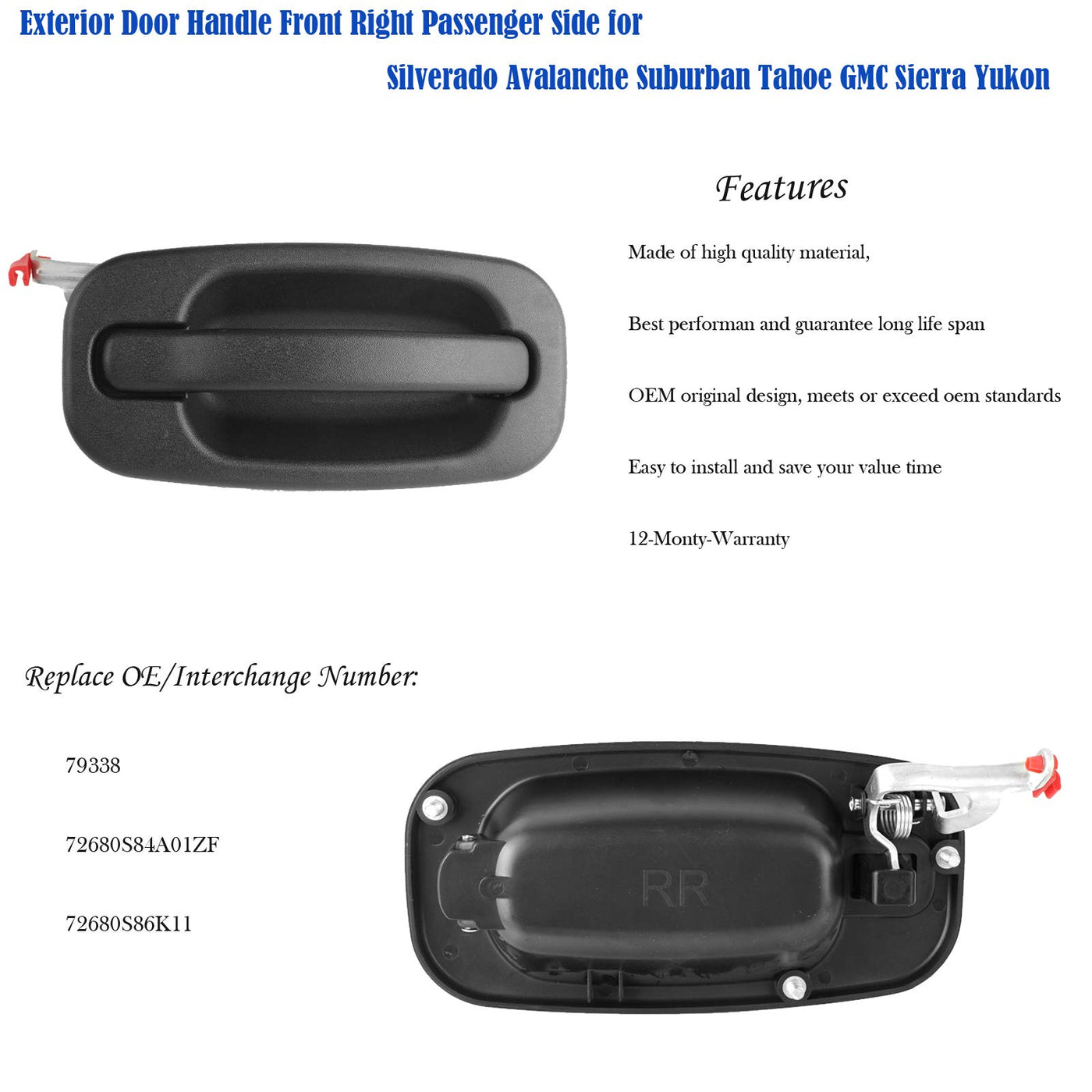 Exterior Door Handle Front Right Passenger Side for

Silverado Avalanche Suburban Tahoe GMC Sierra Yukon

Features

Made of high quality material,

Best performan and guarantee long life span

OEM original design, meets or exceed oem standards

Easy to install and save your value time

12-Monty-Warranty

Replace OE/Interchange Number:

79338

72680S84A01ZF

72680S86K11

RR